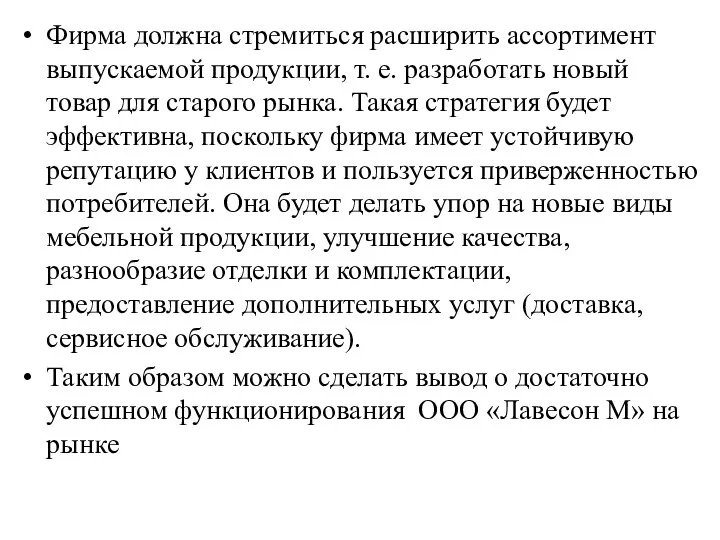 • Фирма должна стремиться расширить ассортимент выпускаемой продукции, т. е. разработать новый товар для старого рынка. Такая стратегия будет эффективна, поскольку фирма имеет устойчивую репутацию у клиентов и пользуется приверженностью потребителей. Она будет делать упор на новые виды мебельной продукции, улучшение качества, разнообразие отделки и комплектации, предоставление дополнительных услуг (доставка, сервисное обслуживание).

• Таким образом можно сделать вывод о достаточно успешном функционирования ООО «Лавесон М» на рынке